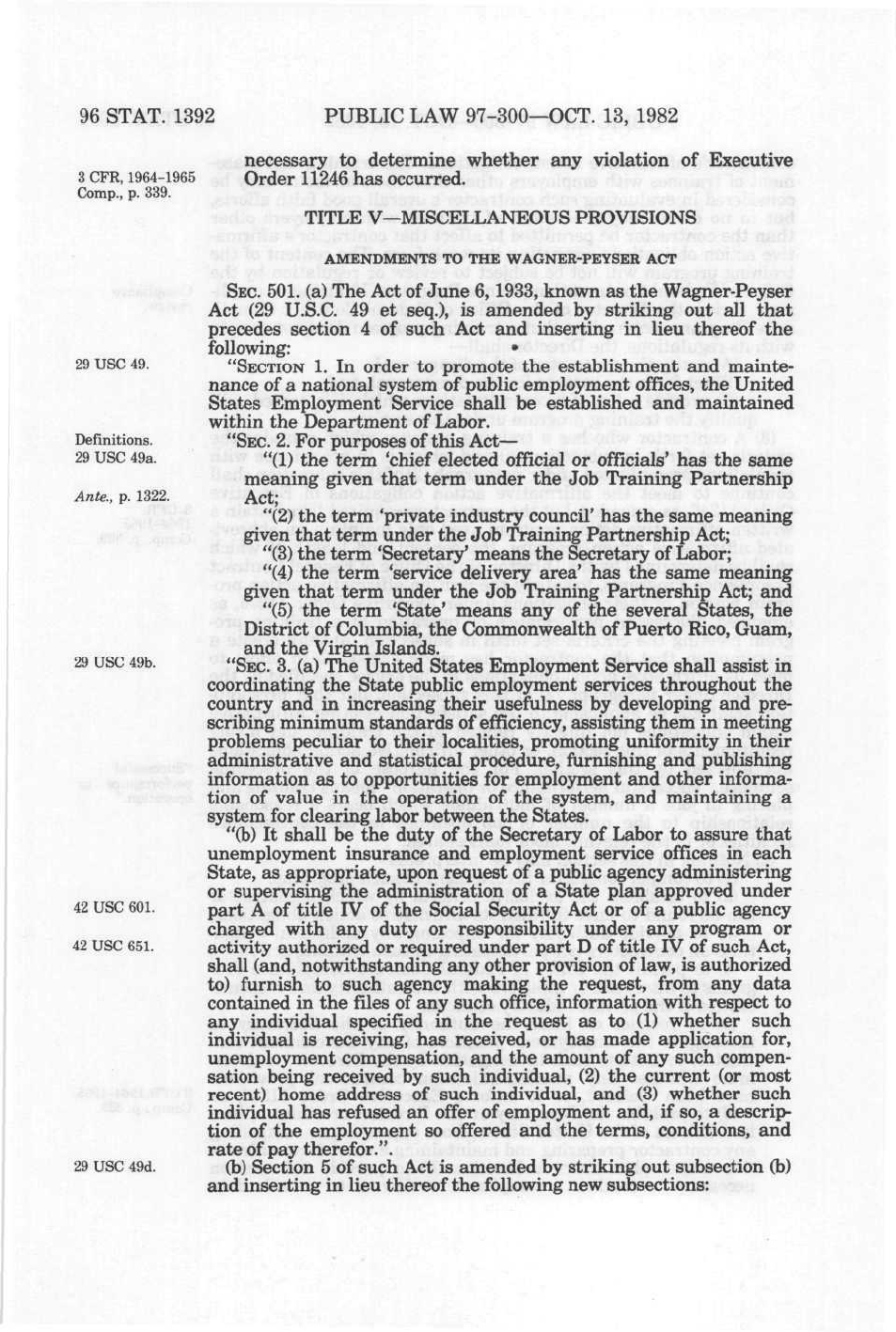 96 STAT. 1392 PUBLIC LAW 97-300—OCT. 13, 1982

3 CFR, 1964-1965 Comp., p. 339.

necessary to determine whether any violation of Executive Order 11246 has occurred.

TITLE V—MISCELLANEOUS PROVISIONS

AMENDMENTS TO THE WAGNER-PEYSER ACT

SEC. 501. (a) The Act of June 6, 1933, known as the Wagner-Peyser Act (29 U.S.C. 49 et seq.), is amended by striking out all that precedes section 4 of such Act and inserting in lieu thereof the following:

29 USC 49.

"SECTION 1. In order to promote the establishment and maintenance of a national system of public employment offices, the United States Employment Service shall be established and maintained within the Department of Labor.

Definitions. 29 USC 49a.

"SEC. 2. For purposes of this Act—

"(1) the term 'chief elected official or officials' has the same meaning given that term under the Job Training Partnership Act;

Ante, p. 1322.

"(2) the term 'private industry council' has the same meaning given that term under the Job Training Partnership Act;

"(3) the term 'Secretary' means the Secretary of Labor;

"(4) the term 'service delivery area' has the same meaning given that term under the Job Training Partnership Act; and

"(5) the term 'State' means any of the several States, the District of Columbia, the Commonwealth of Puerto Rico, Guam, and the Virgin Islands.

29 USC 49b.

"SEC. 3. (a) The United States Employment Service shall assist in coordinating the State public employment services throughout the country and in increasing their usefulness by developing and prescribing minimum standards of efficiency, assisting them in meeting problems peculiar to their localities, promoting uniformity in their administrative and statistical procedure, furnishing and publishing information as to opportunities for employment and other information of value in the operation of the system, and maintaining a system for clearing labor between the States.

"(b) It shall be the duty of the Secretary of Labor to assure that unemployment insurance and employment service offices in each State, as appropriate, upon request of a public agency administering or supervising the administration of a State plan approved under part A of title IV of the Social Security Act or of a public agency charged with any duty or responsibility under any program or activity authorized or required under part D of title IV of such Act, shall (and, notwithstanding any other provision of law, is authorized to) furnish to such agency making the request, from any data contained in the files of any such office, information with respect to any individual specified in the request as to (1) whether such individual is receiving, has received, or has made application for, unemployment compensation, and the amount of any such compensation being received by such individual, (2) the current (or most recent) home address of such individual, and (3) whether such individual has refused an offer of employment and, if so, a description of the employment so offered and the terms, conditions, and rate of pay therefor.".

42 USC 601.

42 USC 651.

29 USC 49d.

(b) Section 5 of such Act is amended by striking out subsection (b) and inserting in lieu thereof the following new subsections: